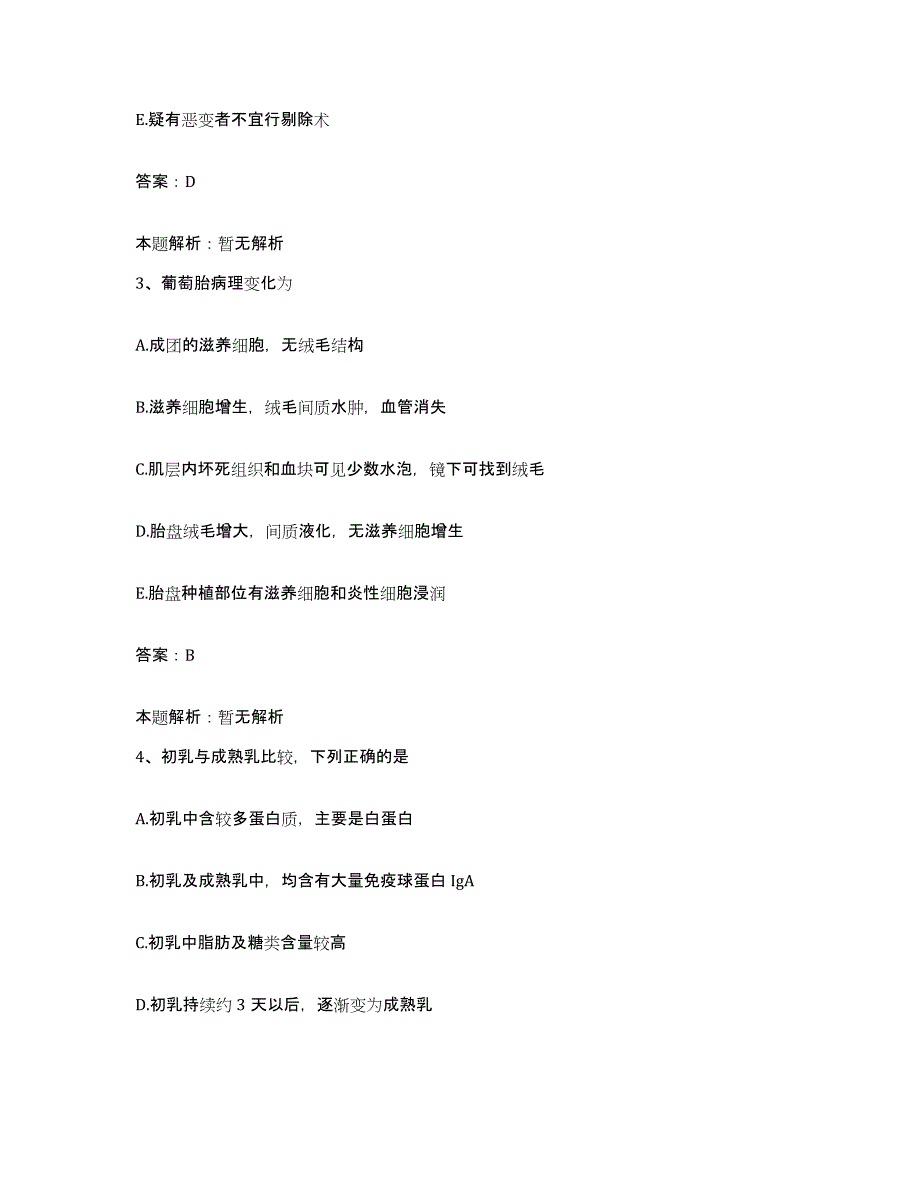 E.疑有恶变者不宜行剔除术

答案：D

本题解析：暂无解析

3、葡萄胎病理变化为

A.成团的滋养细胞，无绒毛结构

B.滋养细胞增生，绒毛间质水肿，血管消失

C.肌层内坏死组织和血块可见少数水泡，镜下可找到绒毛

D.胎盘绒毛增大，间质液化，无滋养细胞增生

E.胎盘种植部位有滋养细胞和炎性细胞浸润

答案：B

本题解析：暂无解析

4、初乳与成熟乳比较，下列正确的是

A.初乳中含较多蛋白质，主要是白蛋白

B.初乳及成熟乳中，均含有大量免疫球蛋白 IgA

C.初乳中脂肪及糖类含量较高

D.初乳持续约 3 天以后，逐渐变为成熟乳